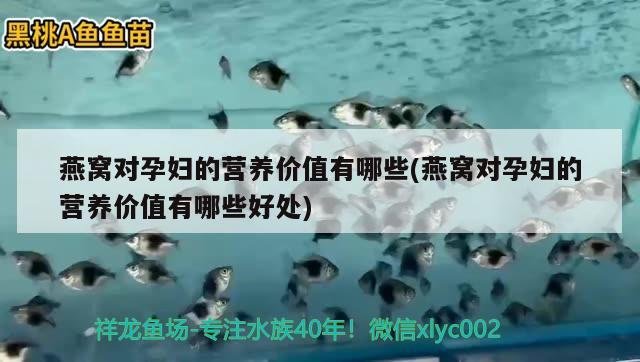 黑桃A鱼鱼苗

燕窝对孕妇的营养价值有哪些(燕窝对孕妇的营养价值有哪些好处)

祥龙鱼场-专注水族40年！微信xlyc002